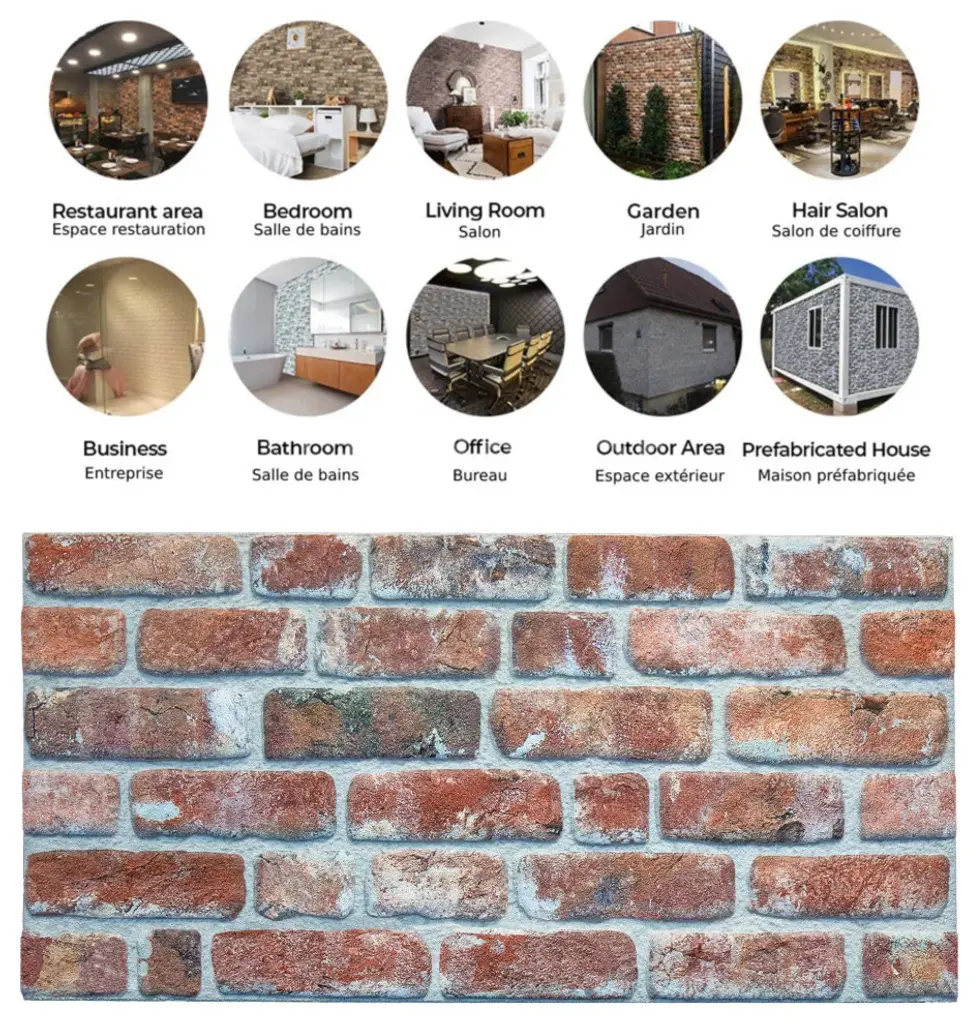 Restaurant area
Espace restauration

Bedroom
Salle de bains

Living Room
Salon

Garden
Jardin

Hair Salon
Salon de coiffure

Business
Entreprise

Bathroom
Salle de bains

Office
Bureau

Outdoor Area
Espace extérieur

Prefabricated House
Maison préfabriquée